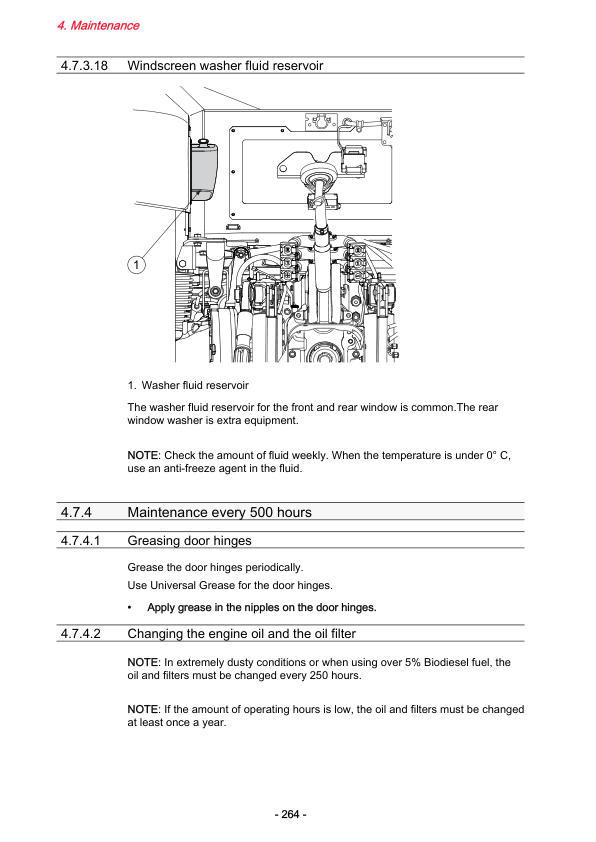 4. Maintenance

4.7.3.18 Windscreen washer fluid reservoir

1

1. Washer fluid reservoir

The washer fluid reservoir for the front and rear window is common.The rear window washer is extra equipment.

NOTE: Check the amount of fluid weekly. When the temperature is under 0° C, use an anti-freeze agent in the fluid.

4.7.4 Maintenance every 500 hours

4.7.4.1 Greasing door hinges

Grease the door hinges periodically.

Use Universal Grease for the door hinges.

• Apply grease in the nipples on the door hinges.

4.7.4.2 Changing the engine oil and the oil filter

NOTE: In extremely dusty conditions or when using over 5% Biodiesel fuel, the oil and filters must be changed every 250 hours.

NOTE: If the amount of operating hours is low, the oil and filters must be changed at least once a year.

- 264 -